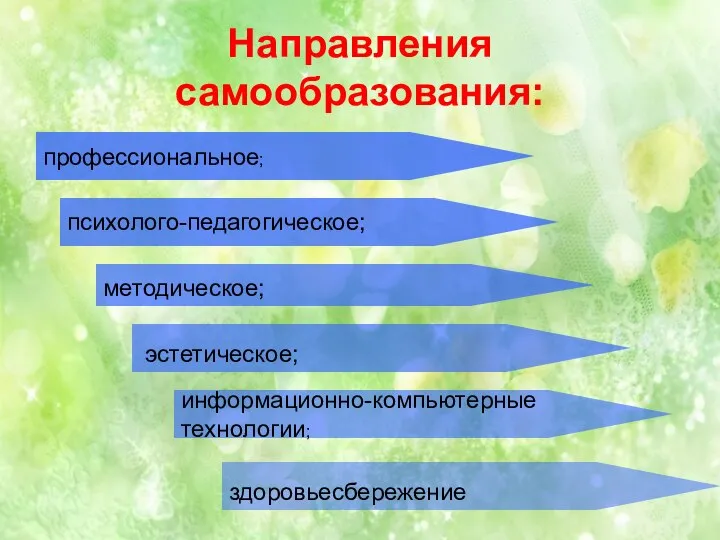 Направления самообразования:

профессиональное;

психолого-педагогическое;

методическое;

эстетическое;

информационно-компьютерные технологии;

здоровьесбережение